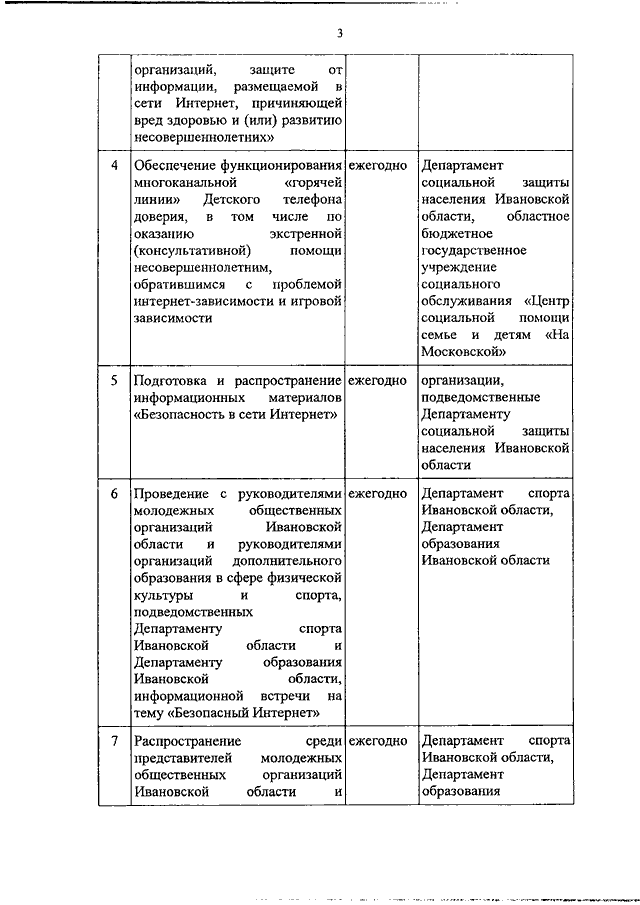 3

|  |  |  |  |
|---|---|---|---|
|  | организаций, защите от информации, размещаемой в сети Интернет, причиняющей вред здоровью и (или) развитию несовершеннолетних» |  |  |
| 4 | Обеспечение функционирования многоканальной «горячей линии» Детского телефона доверия, в том числе по оказанию экстренной (консультативной) помощи несовершеннолетним, обратившимся с проблемой интернет-зависимости и игровой зависимости | ежегодно | Департамент социальной защиты населения Ивановской области, областное бюджетное государственное учреждение социального обслуживания «Центр социальной помощи семье и детям «На Московской» |
| 5 | Подготовка и распространение информационных материалов «Безопасность в сети Интернет» | ежегодно | организации, подведомственные Департаменту социальной защиты населения Ивановской области |
| 6 | Проведение с руководителями молодежных общественных организаций Ивановской области и руководителями организаций дополнительного образования в сфере физической культуры и спорта, подведомственных Департаменту спорта Ивановской области и Департаменту образования Ивановской области, информационной встречи на тему «Безопасный Интернет» | ежегодно | Департамент спорта Ивановской области, Департамент образования Ивановской области |
| 7 | Распространение среди представителей молодежных общественных организаций Ивановской области и | ежегодно | Департамент спорта Ивановской области, Департамент образования |